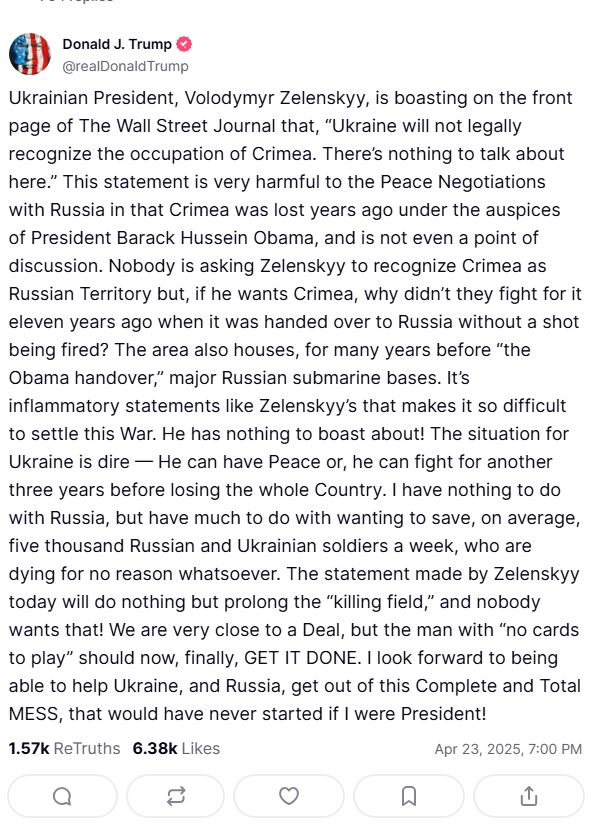 Donald J. Trump
@realDonaldTrump

Ukrainian President, Volodymyr Zelenskyy, is boasting on the front page of The Wall Street Journal that, “Ukraine will not legally recognize the occupation of Crimea. There’s nothing to talk about here.” This statement is very harmful to the Peace Negotiations with Russia in that Crimea was lost years ago under the auspices of President Barack Hussein Obama, and is not even a point of discussion. Nobody is asking Zelenskyy to recognize Crimea as Russian Territory but, if he wants Crimea, why didn’t they fight for it eleven years ago when it was handed over to Russia without a shot being fired? The area also houses, for many years before “the Obama handover,” major Russian submarine bases. It’s inflammatory statements like Zelenskyy’s that makes it so difficult to settle this War. He has nothing to boast about! The situation for Ukraine is dire — He can have Peace or, he can fight for another three years before losing the whole Country. I have nothing to do with Russia, but have much to do with wanting to save, on average, five thousand Russian and Ukrainian soldiers a week, who are dying for no reason whatsoever. The statement made by Zelenskyy today will do nothing but prolong the “killing field,” and nobody wants that! We are very close to a Deal, but the man with “no cards to play” should now, finally, GET IT DONE. I look forward to being able to help Ukraine, and Russia, get out of this Complete and Total MESS, that would have never started if I were President!

1.57k ReTruths 6.38k Likes Apr 23, 2025, 7:00 PM